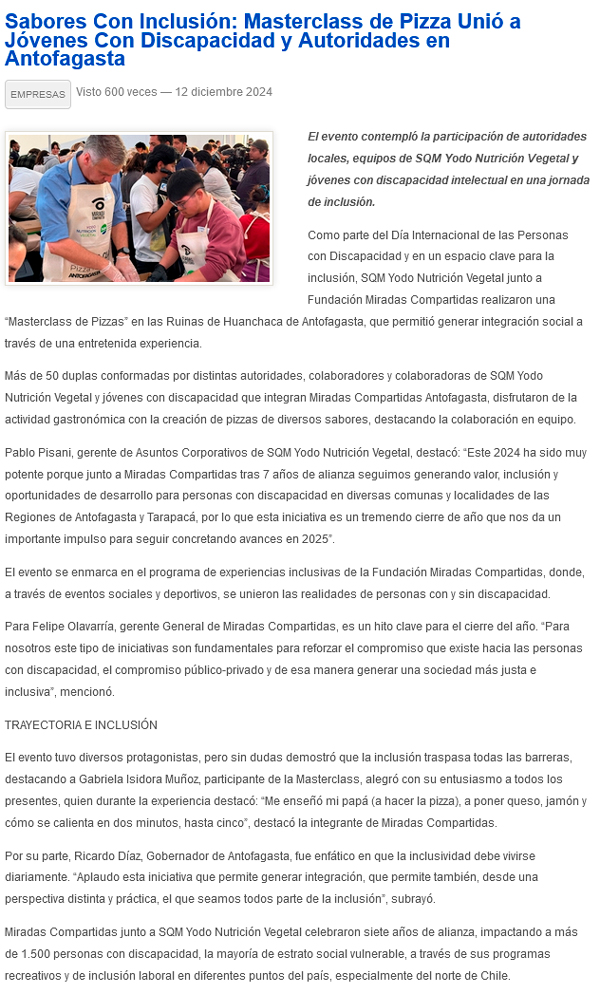 Sabores Con Inclusión: Masterclass de Pizza Unió a Jóvenes Con Discapacidad y Autoridades en Antofagasta

EMPRESAS Visto 600 veces — 12 diciembre 2024

Pizza ANTOFAGASTA

El evento contempló la participación de autoridades locales, equipos de SQM Yodo Nutrición Vegetal y jóvenes con discapacidad intelectual en una jornada de inclusión.

Como parte del Día Internacional de las Personas con Discapacidad y en un espacio clave para la inclusión, SQM Yodo Nutrición Vegetal junto a Fundación Miradas Compartidas realizaron una "Masterclass de Pizzas" en las Ruinas de Huanchaca de Antofagasta, que permitió generar integración social a través de una entretenida experiencia.

Más de 50 duplas conformadas por distintas autoridades, colaboradores y colaboradoras de SQM Yodo Nutrición Vegetal y jóvenes con discapacidad que integran Miradas Compartidas Antofagasta, disfrutaron de la actividad gastronómica con la creación de pizzas de diversos sabores, destacando la colaboración en equipo.

Pablo Pisani, gerente de Asuntos Corporativos de SQM Yodo Nutrición Vegetal, destacó: "Este 2024 ha sido muy potente porque junto a Miradas Compartidas tras 7 años de alianza seguimos generando valor, inclusión y oportunidades de desarrollo para personas con discapacidad en diversas comunas y localidades de las Regiones de Antofagasta y Tarapacá, por lo que esta iniciativa es un tremendo cierre de año que nos da un importante impulso para seguir concretando avances en 2025".

El evento se enmarca en el programa de experiencias inclusivas de la Fundación Miradas Compartidas, donde, a través de eventos sociales y deportivos, se unieron las realidades de personas con y sin discapacidad.

Para Felipe Olavarría, gerente General de Miradas Compartidas, es un hito clave para el cierre del año. "Para nosotros este tipo de iniciativas son fundamentales para reforzar el compromiso que existe hacia las personas con discapacidad, el compromiso público-privado y de esa manera generar una sociedad más justa e inclusiva", mencionó.

TRAYECTORIA E INCLUSIÓN

El evento tuvo diversos protagonistas, pero sin dudas demostró que la inclusión traspasa todas las barreras, destacando a Gabriela Isidora Muñoz, participante de la Masterclass, alegró con su entusiasmo a todos los presentes, quien durante la experiencia destacó: "Me enseñó mi papá (a hacer la pizza), a poner queso, jamón y cómo se calienta en dos minutos, hasta cinco", destacó la integrante de Miradas Compartidas.

Por su parte, Ricardo Díaz, Gobernador de Antofagasta, fue enfático en que la inclusividad debe vivirse diariamente. "Aplaudo esta iniciativa que permite generar integración, que permite también, desde una perspectiva distinta y práctica, el que seamos todos parte de la inclusión", subrayó.

Miradas Compartidas junto a SQM Yodo Nutrición Vegetal celebraron siete años de alianza, impactando a más de 1.500 personas con discapacidad, la mayoría de estrato social vulnerable, a través de sus programas recreativos y de inclusión laboral en diferentes puntos del país, especialmente del norte de Chile.